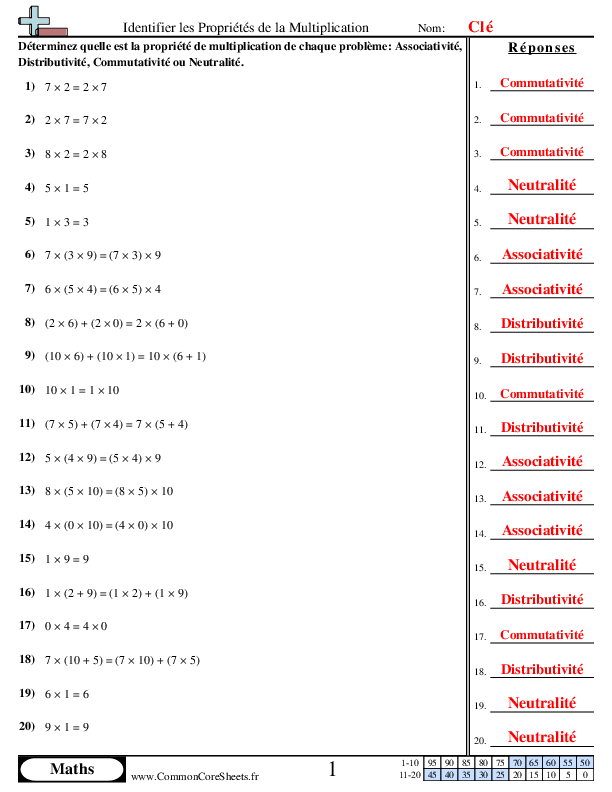 Identifier les Propriétés de la Multiplication    Nom: Clé

Déterminez quelle est la propriété de multiplication de chaque problème: Associativité, Distributivité, Commutativité ou Neutralité.

1) $7 \times 2 = 2 \times 7$

2) $2 \times 7 = 7 \times 2$

3) $8 \times 2 = 2 \times 8$

4) $5 \times 1 = 5$

5) $1 \times 3 = 3$

6) $7 \times (3 \times 9) = (7 \times 3) \times 9$

7) $6 \times (5 \times 4) = (6 \times 5) \times 4$

8) $(2 \times 6) + (2 \times 0) = 2 \times (6 + 0)$

9) $(10 \times 6) + (10 \times 1) = 10 \times (6 + 1)$

10) $10 \times 1 = 1 \times 10$

11) $(7 \times 5) + (7 \times 4) = 7 \times (5 + 4)$

12) $5 \times (4 \times 9) = (5 \times 4) \times 9$

13) $8 \times (5 \times 10) = (8 \times 5) \times 10$

14) $4 \times (0 \times 10) = (4 \times 0) \times 10$

15) $1 \times 9 = 9$

16) $1 \times (2 + 9) = (1 \times 2) + (1 \times 9)$

17) $0 \times 4 = 4 \times 0$

18) $7 \times (10 + 5) = (7 \times 10) + (7 \times 5)$

19) $6 \times 1 = 6$

20) $9 \times 1 = 9$

Réponses

1. Commutativité
2. Commutativité
3. Commutativité
4. Neutralité
5. Neutralité
6. Associativité
7. Associativité
8. Distributivité
9. Distributivité
10. Commutativité
11. Distributivité
12. Associativité
13. Associativité
14. Associativité
15. Neutralité
16. Distributivité
17. Commutativité
18. Distributivité
19. Neutralité
20. Neutralité

Maths    www.CommonCoreSheets.fr    1

| 1-10 | 95 | 90 | 85 | 80 | 75 | 70 | 65 | 60 | 55 | 50 |
|---|---|---|---|---|---|---|---|---|---|---|
| 11-20 | 45 | 40 | 35 | 30 | 25 | 20 | 15 | 10 | 5 | 0 |